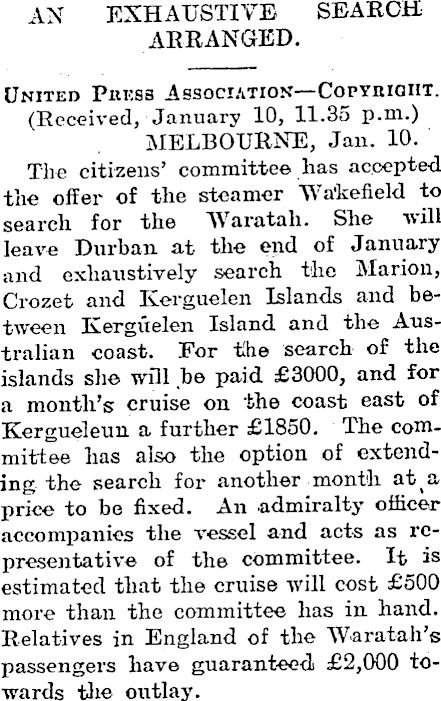 AN EXHAUSTIVE SEARCH ARRANGED.

United Press Association—Copyright.
(Received, January 10, 11.35 p.m.)
MELBOURNE, Jan. 10.

The citizens' committee has accepted the offer of the steamer Wakefield to search for the Waratah. She will leave Durban at the end of January and exhaustively search the Marion, Crozet and Kerguelen Islands and between Kergüelen Island and the Australian coast. For the search of the islands she will be paid £3000, and for a month's cruise on the coast east of Kergueleun a further £1850. The committee has also the option of extending the search for another month at a price to be fixed. An admiralty officer accompanies the vessel and acts as representative of the committee. It is estimated that the cruise will cost £500 more than the committee has in hand. Relatives in England of the Waratah's passengers have guaranteed £2,000 towards the outlay.